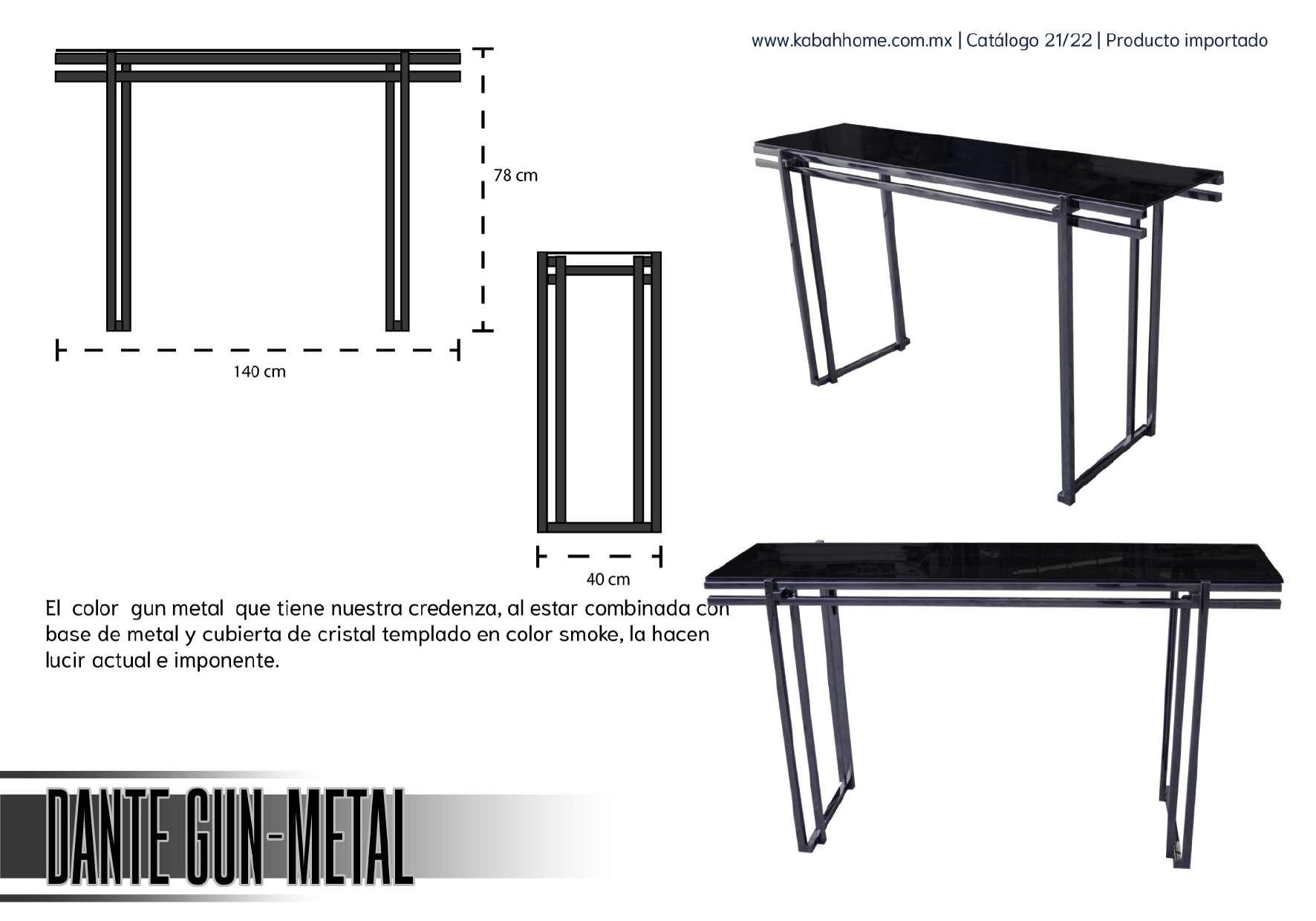 www.kabahhome.com.mx | Catálogo 21/22 | Producto importado

78 cm

140 cm

40 cm

El color gun metal que tiene nuestra credenza, al estar combinada con base de metal y cubierta de cristal templado en color smoke, la hacen lucir actual e imponente.

DANTE GUN-METAL